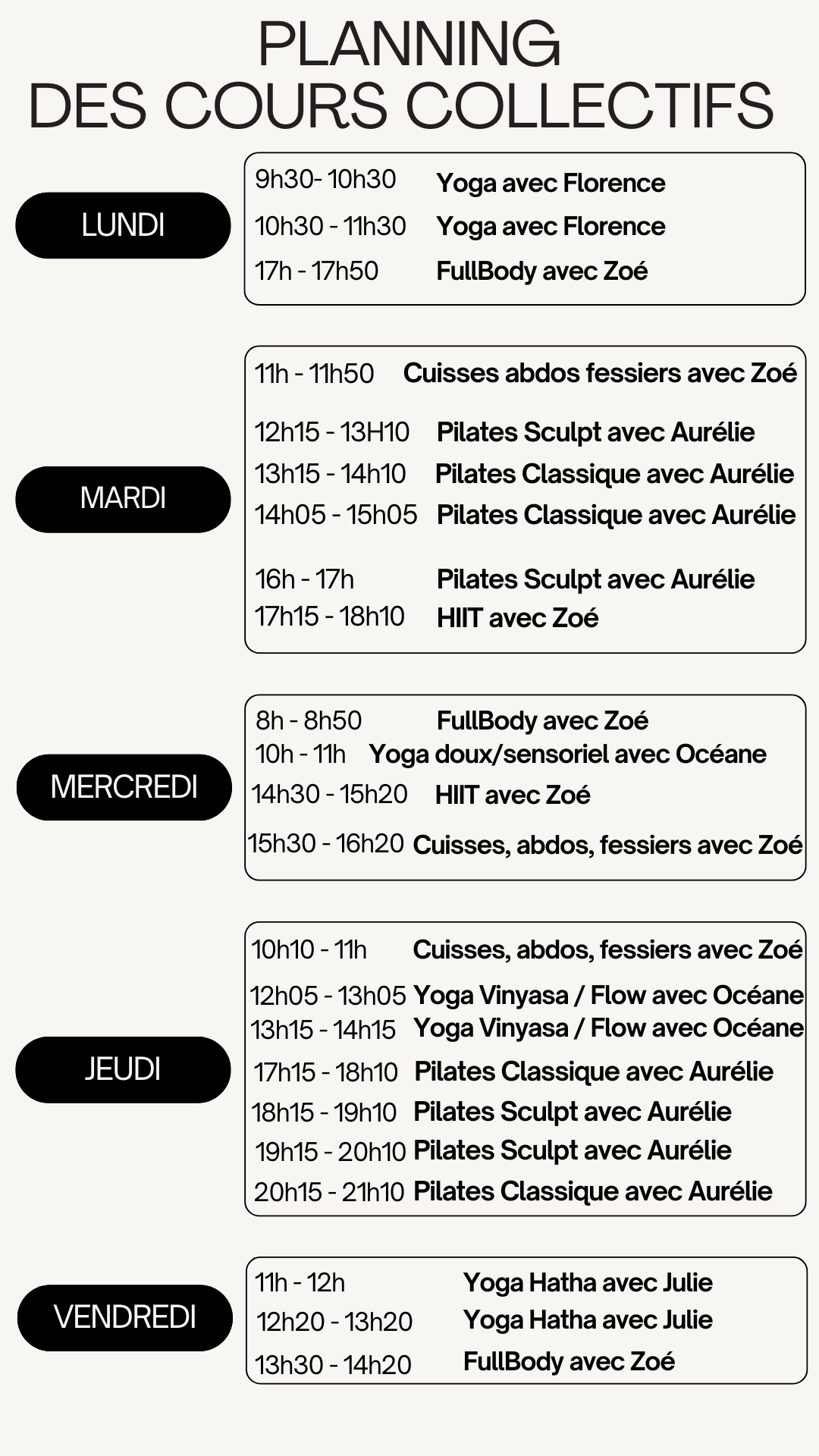 PLANNING
DES COURS COLLECTIFS

LUNDI

9h30- 10h30 Yoga avec Florence
10h30 - 11h30 Yoga avec Florence
17h - 17h50 FullBody avec Zoé

MARDI

11h - 11h50 Cuisses abdos fessiers avec Zoé
12h15 - 13H10 Pilates Sculpt avec Aurélie
13h15 - 14h10 Pilates Classique avec Aurélie
14h05 - 15h05 Pilates Classique avec Aurélie
16h - 17h Pilates Sculpt avec Aurélie
17h15 - 18h10 HIIT avec Zoé

MERCREDI

8h - 8h50 FullBody avec Zoé
10h - 11h Yoga doux/sensoriel avec Océane
14h30 - 15h20 HIIT avec Zoé
15h30 - 16h20 Cuisses, abdos, fessiers avec Zoé

JEUDI

10h10 - 11h Cuisses, abdos, fessiers avec Zoé
12h05 - 13h05 Yoga Vinyasa / Flow avec Océane
13h15 - 14h15 Yoga Vinyasa / Flow avec Océane
17h15 - 18h10 Pilates Classique avec Aurélie
18h15 - 19h10 Pilates Sculpt avec Aurélie
19h15 - 20h10 Pilates Sculpt avec Aurélie
20h15 - 21h10 Pilates Classique avec Aurélie

VENDREDI

11h - 12h Yoga Hatha avec Julie
12h20 - 13h20 Yoga Hatha avec Julie
13h30 - 14h20 FullBody avec Zoé